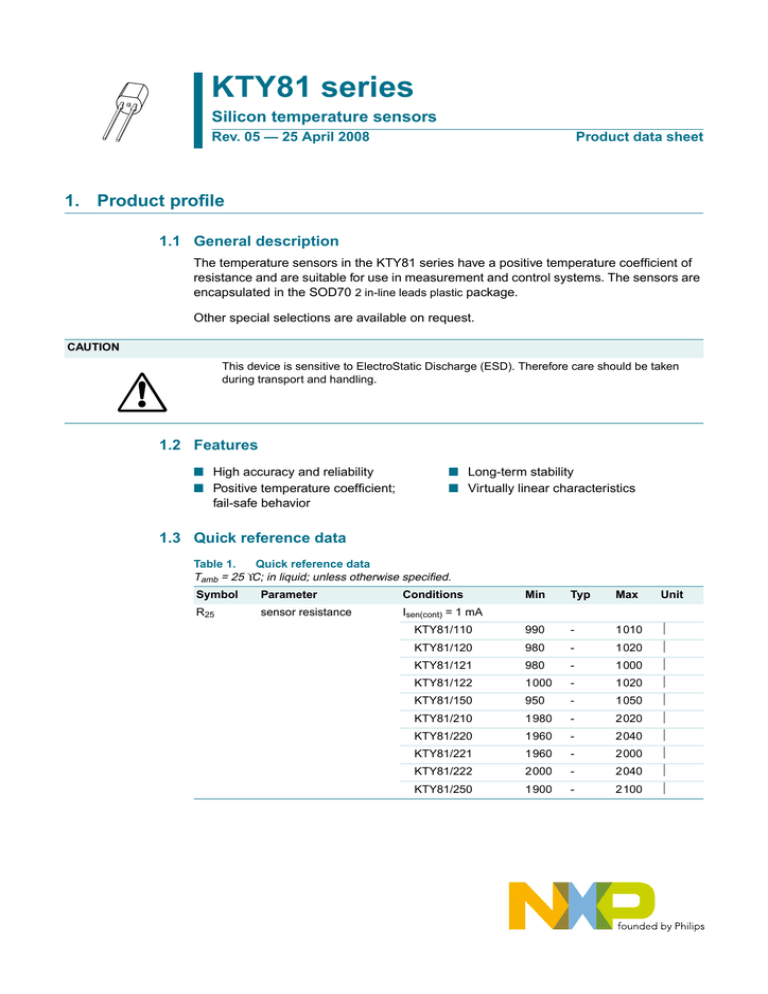 KTY81 series

Silicon temperature sensors

Rev. 05 — 25 April 2008

Product data sheet

1. Product profile

1.1 General description

The temperature sensors in the KTY81 series have a positive temperature coefficient of resistance and are suitable for use in measurement and control systems. The sensors are encapsulated in the SOD70 2 in-line leads plastic package.

Other special selections are available on request.

CAUTION

This device is sensitive to ElectroStatic Discharge (ESD). Therefore care should be taken during transport and handling.

1.2 Features

■ High accuracy and reliability
■ Positive temperature coefficient; fail-safe behavior
■ Long-term stability
■ Virtually linear characteristics

1.3 Quick reference data

Table 1. Quick reference data
$T_{amb}$ = 25 ℃; in liquid; unless otherwise specified.

| Symbol | Parameter | Conditions | Min | Typ | Max | Unit |
|---|---|---|---|---|---|---|
| $R_{25}$ | sensor resistance | $I_{sen(cont)}$ = 1 mA | | | | |
| | | KTY81/110 | 990 | - | 1010 | |
| | | KTY81/120 | 980 | - | 1020 | |
| | | KTY81/121 | 980 | - | 1000 | |
| | | KTY81/122 | 1000 | - | 1020 | |
| | | KTY81/150 | 950 | - | 1050 | |
| | | KTY81/210 | 1980 | - | 2020 | |
| | | KTY81/220 | 1960 | - | 2040 | |
| | | KTY81/221 | 1960 | - | 2000 | |
| | | KTY81/222 | 2000 | - | 2040 | |
| | | KTY81/250 | 1900 | - | 2100 | |

NXP
founded by Philips